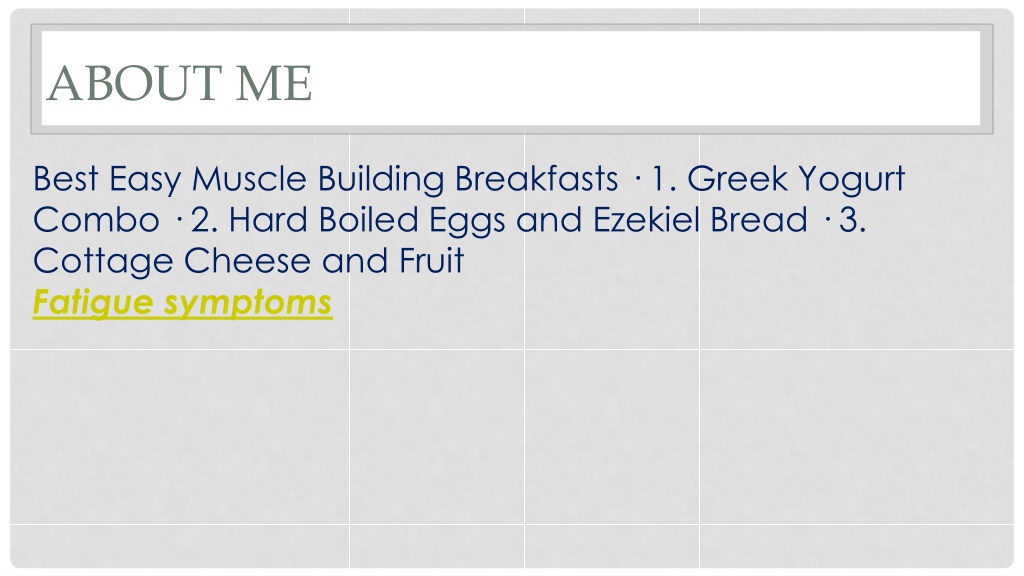 ABOUT ME

Best Easy Muscle Building Breakfasts · 1. Greek Yogurt Combo · 2. Hard Boiled Eggs and Ezekiel Bread · 3. Cottage Cheese and Fruit
Fatigue symptoms